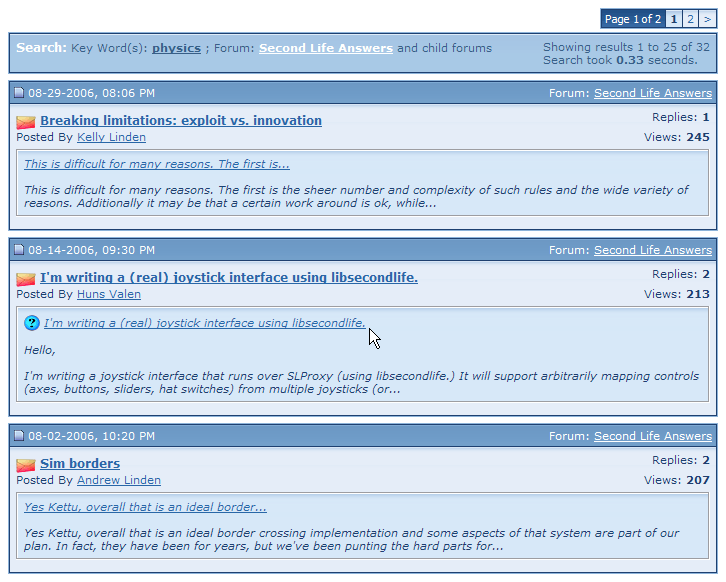 Page 1 of 2 1 2 >

Search: Key Word(s): physics ; Forum: Second Life Answers and child forums

Showing results 1 to 25 of 32
Search took 0.33 seconds.

08-29-2006, 08:06 PM

Forum: Second Life Answers

Breaking limitations: exploit vs. innovation

Posted By Kelly Linden

Replies: 1
Views: 245

This is difficult for many reasons. The first is...

This is difficult for many reasons. The first is the sheer number and complexity of such rules and the wide variety of reasons. Additionally it may be that a certain work around is ok, while...

08-14-2006, 09:30 PM

Forum: Second Life Answers

I'm writing a (real) joystick interface using libsecondlife.

Posted By Huns Valen

Replies: 2
Views: 213

I'm writing a (real) joystick interface using libsecondlife.

Hello,

I'm writing a joystick interface that runs over SLProxy (using libsecondlife.) It will support arbitrarily mapping controls (axes, buttons, sliders, hat switches) from multiple joysticks (or...

08-02-2006, 10:20 PM

Forum: Second Life Answers

Sim borders

Posted By Andrew Linden

Replies: 2
Views: 207

Yes Kettu, overall that is an ideal border...

Yes Kettu, overall that is an ideal border crossing implementation and some aspects of that system are part of our plan. In fact, they have been for years, but we've been punting the hard parts for...